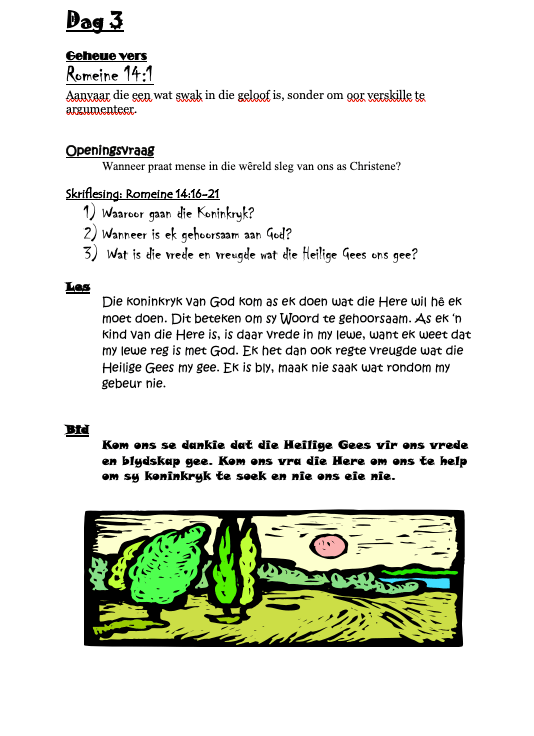 Dag 3

Geheue vers
Romeine 14:1
Aanvaar die een wat swak in die geloof is, sonder om oor verskille te argumenteer.

Openingsvraag
Wanneer praat mense in die wêreld sleg van ons as Christene?

Skriflesing: Romeine 14:16-21
1) Waaroor gaan die Koninkryk?
2) Wanneer is ek gehoorsaam aan God?
3) Wat is die vrede en vreugde wat die Heilige Gees ons gee?

Les
Die koninkryk van God kom as ek doen wat die Here wil hê ek moet doen. Dit beteken om sy Woord te gehoorsaam. As ek 'n kind van die Here is, is daar vrede in my lewe, want ek weet dat my lewe reg is met God. Ek het dan ook regte vreugde wat die Heilige Gees my gee. Ek is bly, maak nie saak wat rondom my gebeur nie.

Bid
Kom ons se dankie dat die Heilige Gees vir ons vrede en blydskap gee. Kom ons vra die Here om ons te help om sy koninkryk te soek en nie ons eie nie.